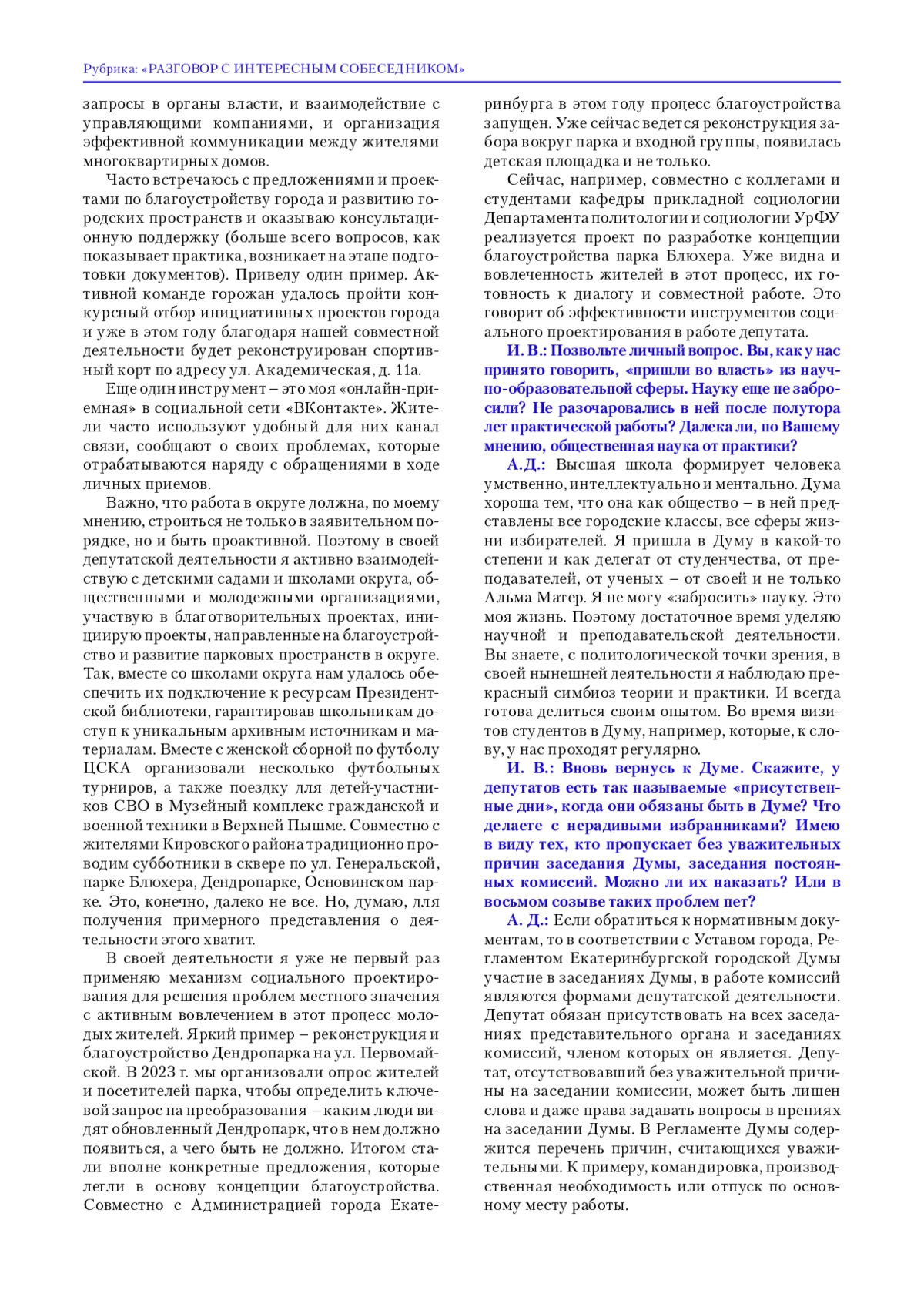 Рубрика: «РАЗГОВОР С ИНТЕРЕСНЫМ СОБЕСЕДНИКОМ»

запросы в органы власти, и взаимодействие с управляющими компаниями, и организация эффективной коммуникации между жителями многоквартирных домов.

Часто встречаюсь с предложениями и проектами по благоустройству города и развитию городских пространств и оказываю консультационную поддержку (больше всего вопросов, как показывает практика, возникает на этапе подготовки документов). Приведу один пример. Активной команде горожан удалось пройти конкурсный отбор инициативных проектов города и уже в этом году благодаря нашей совместной деятельности будет реконструирован спортивный корт по адресу ул. Академическая, д. 11а.

Еще один инструмент – это моя «онлайн-приемная» в социальной сети «ВКонтакте». Жители часто используют удобный для них канал связи, сообщают о своих проблемах, которые отрабатываются наряду с обращениями в ходе личных приемов.

Важно, что работа в округе должна, по моему мнению, строиться не только в заявительном порядке, но и быть проактивной. Поэтому в своей депутатской деятельности я активно взаимодействую с детскими садами и школами округа, общественными и молодежными организациями, участвую в благотворительных проектах, инициирую проекты, направленные на благоустройство и развитие парковых пространств в округе. Так, вместе со школами округа нам удалось обеспечить их подключение к ресурсам Президентской библиотеки, гарантировав школьникам доступ к уникальным архивным источникам и материалам. Вместе с женской сборной по футболу ЦСКА организовали несколько футбольных турниров, а также поездку для детей-участников СВО в Музейный комплекс гражданской и военной техники в Верхней Пышме. Совместно с жителями Кировского района традиционно проводим субботники в сквере по ул. Генеральской, парке Блюхера, Дендропарке, Основинском парке. Это, конечно, далеко не все. Но, думаю, для получения примерного представления о деятельности этого хватит.

В своей деятельности я уже не первый раз применяю механизм социального проектирования для решения проблем местного значения с активным вовлечением в этот процесс молодых жителей. Яркий пример – реконструкция и благоустройство Дендропарка на ул. Первомайской. В 2023 г. мы организовали опрос жителей и посетителей парка, чтобы определить ключевой запрос на преобразования – каким люди видят обновленный Дендропарк, что в нем должно появиться, а чего быть не должно. Итогом стали вполне конкретные предложения, которые легли в основу концепции благоустройства. Совместно с Администрацией города Екатеринбурга в этом году процесс благоустройства запущен. Уже сейчас ведется реконструкция забора вокруг парка и входной группы, появилась детская площадка и не только.

Сейчас, например, совместно с коллегами и студентами кафедры прикладной социологии Департамента политологии и социологии УрФУ реализуется проект по разработке концепции благоустройства парка Блюхера. Уже видна и вовлеченность жителей в этот процесс, их готовность к диалогу и совместной работе. Это говорит об эффективности инструментов социального проектирования в работе депутата.

И. В.: Позвольте личный вопрос. Вы, как у нас принято говорить, «пришли во власть» из научно-образовательной сферы. Науку еще не забросили? Не разочаровались в ней после полутора лет практической работы? Далека ли, по Вашему мнению, общественная наука от практики?

А.Д.: Высшая школа формирует человека умственно, интеллектуально и ментально. Дума хороша тем, что она как общество – в ней представлены все городские классы, все сферы жизни избирателей. Я пришла в Думу в какой-то степени и как делегат от студенчества, от преподавателей, от ученых – от своей и не только Альма Матер. Я не могу «забросить» науку. Это моя жизнь. Поэтому достаточное время уделяю научной и преподавательской деятельности. Вы знаете, с политологической точки зрения, в своей нынешней деятельности я наблюдаю прекрасный симбиоз теории и практики. И всегда готова делиться своим опытом. Во время визитов студентов в Думу, например, которые, к слову, у нас проходят регулярно.

И. В.: Вновь вернусь к Думе. Скажите, у депутатов есть так называемые «присутственные дни», когда они обязаны быть в Думе? Что делаете с нерадивыми избранниками? Имею в виду тех, кто пропускает без уважительных причин заседания Думы, заседания постоянных комиссий. Можно ли их наказать? Или в восьмом созыве таких проблем нет?

А. Д.: Если обратиться к нормативным документам, то в соответствии с Уставом города, Регламентом Екатеринбургской городской Думы участие в заседаниях Думы, в работе комиссий являются формами депутатской деятельности. Депутат обязан присутствовать на всех заседаниях представительного органа и заседаниях комиссий, членом которых он является. Депутат, отсутствовавший без уважительной причины на заседании комиссии, может быть лишен слова и даже права задавать вопросы в прениях на заседании Думы. В Регламенте Думы содержится перечень причин, считающихся уважительными. К примеру, командировка, производственная необходимость или отпуск по основному месту работы.